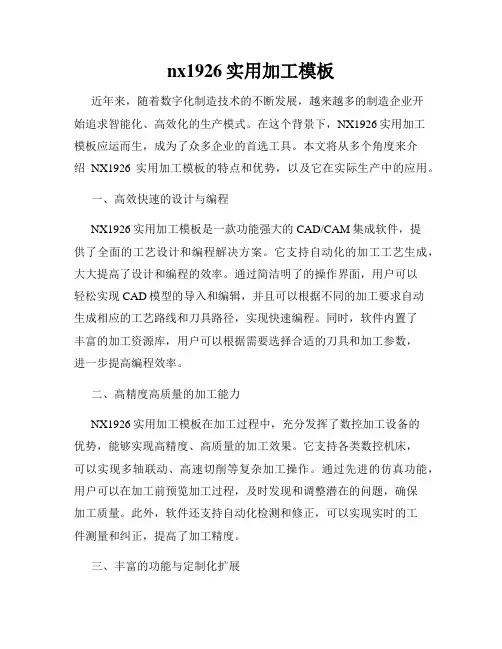 nx1926 实用加工模板

近年来，随着数字化制造技术的不断发展，越来越多的制造企业开始追求智能化、高效化的生产模式。在这个背景下，NX1926 实用加工模板应运而生，成为了众多企业的首选工具。本文将从多个角度来介绍 NX1926 实用加工模板的特点和优势，以及它在实际生产中的应用。

一、高效快速的设计与编程

NX1926 实用加工模板是一款功能强大的 CAD/CAM 集成软件，提供了全面的工艺设计和编程解决方案。它支持自动化的加工工艺生成，大大提高了设计和编程的效率。通过简洁明了的操作界面，用户可以轻松实现 CAD 模型的导入和编辑，并且可以根据不同的加工要求自动生成相应的工艺路线和刀具路径，实现快速编程。同时，软件内置了丰富的加工资源库，用户可以根据需要选择合适的刀具和加工参数，进一步提高编程效率。

二、高精度高质量的加工能力

NX1926 实用加工模板在加工过程中，充分发挥了数控加工设备的优势，能够实现高精度、高质量的加工效果。它支持各类数控机床，可以实现多轴联动、高速切削等复杂加工操作。通过先进的仿真功能，用户可以在加工前预览加工过程，及时发现和调整潜在的问题，确保加工质量。此外，软件还支持自动化检测和修正，可以实现实时的工件测量和纠正，提高了加工精度。

三、丰富的功能与定制化扩展